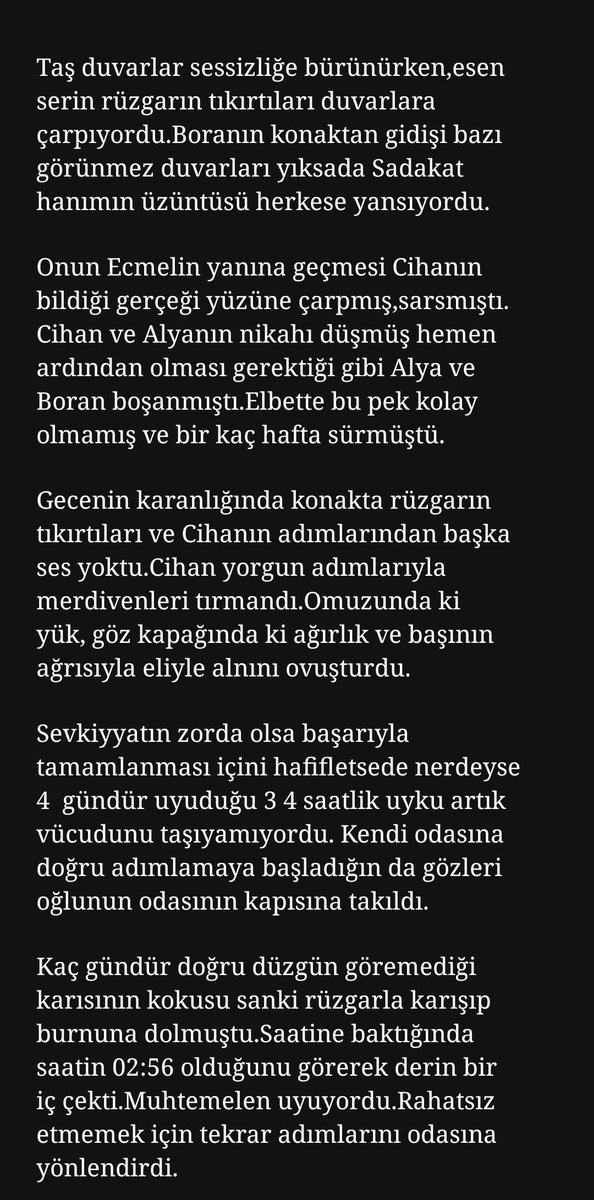 Taş duvarlar sessizliğe bürünürken,esen serin rüzgarın tıkırtıları duvarlara çarpıyordu.Boranın konaktan gidişi bazı görünmez duvarları yıksada Sadakat hanımın üzüntüsü herkese yansıyordu.

Onun Ecmelin yanına geçmesi Cihanın bildiği gerçeği yüzüne çarpmış,sarsmıştı. Cihan ve Alyanın nikahı düşmüş hemen ardından olması gerektiği gibi Alya ve Boran boşanmıştı.Elbette bu pek kolay olmamış ve bir kaç hafta sürmüştü.

Gecenin karanlığında konakta rüzgarın tıkırtıları ve Cihanın adımlarından başka ses yoktu.Cihan yorgun adımlarıyla merdivenleri tırmandı.Omuzunda ki yük, göz kapağında ki ağırlık ve başının ağrısıyla eliyle alnını ovuşturdu.

Sevkiyyatın zorda olsa başarıyla tamamlanması içini hafifletsede nerdeyse 4 gündür uyuduğu 3 4 saatlik uyku artık vücudunu taşıyamıyordu. Kendi odasına doğru adımlamaya başladığın da gözleri oğlunun odasının kapısına takıldı.

Kaç gündür doğru düzgün göremediği karısının kokusu sanki rüzgarla karışıp burnuna dolmuştu.Saatine baktığında saatin 02:56 olduğunu görerek derin bir iç çekti.Muhtemelen uyuyordu.Rahatsız etmemek için tekrar adımlarını odasına yönlendirdi.